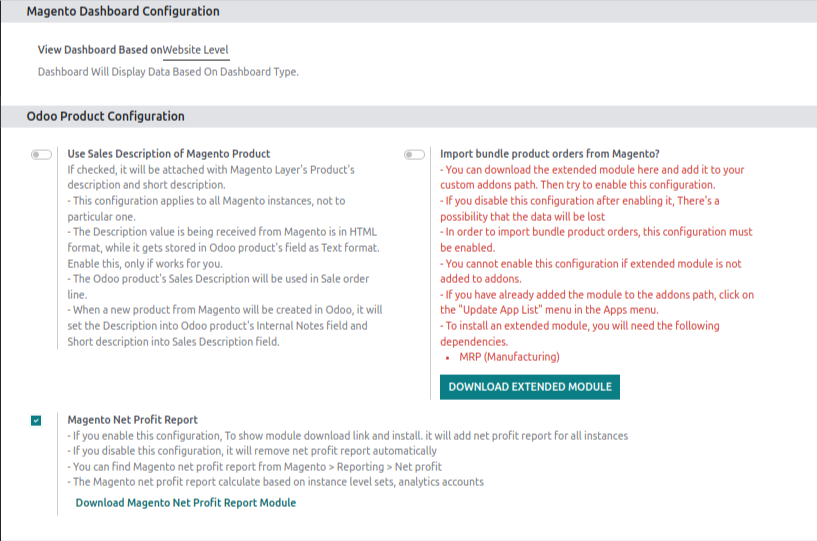 Magento Dashboard Configuration

View Dashboard Based onWebsite Level
Dashboard Will Display Data Based On Dashboard Type.

Odoo Product Configuration

Use Sales Description of Magento Product
If checked, it will be attached with Magento Layer's Product's description and short description.
- This configuration applies to all Magento instances, not to particular one.
- The Description value is being received from Magento is in HTML format, while it gets stored in Odoo product's field as Text format. Enable this, only if works for you.
- The Odoo product's Sales Description will be used in Sale order line.
- When a new product from Magento will be created in Odoo, it will set the Description into Odoo product's Internal Notes field and Short description into Sales Description field.

Import bundle product orders from Magento?
- You can download the extended module here and add it to your custom addons path. Then try to enable this configuration.
- If you disable this configuration after enabling it, There's a possibility that the data will be lost
- In order to import bundle product orders, this configuration must be enabled.
- You cannot enable this configuration if extended module is not added to addons.
- If you have already added the module to the addons path, click on the "Update App List" menu in the Apps menu.
- To install an extended module, you will need the following dependencies.
• MRP (Manufacturing)

DOWNLOAD EXTENDED MODULE

Magento Net Profit Report
- If you enable this configuration, To show module download link and install. it will add net profit report for all instances
- If you disable this configuration, it will remove net profit report automatically
- You can find Magento net profit report from Magento > Reporting > Net profit
- The Magento net profit report calculate based on instance level sets, analytics accounts

Download Magento Net Profit Report Module